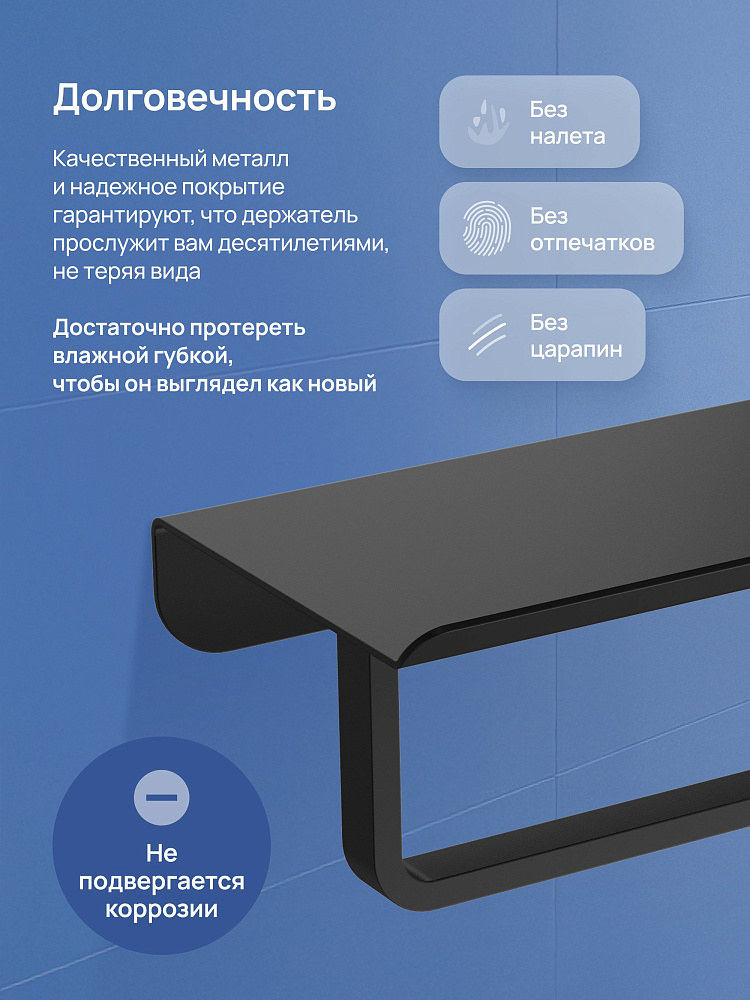 Долговечность

Качественный металл и надежное покрытие гарантируют, что держатель прослужит вам десятилетиями, не теряя вида

Достаточно протереть влажной губкой, чтобы он выглядел как новый

Без налета

Без отпечатков

Без царапин

Не подвергается коррозии